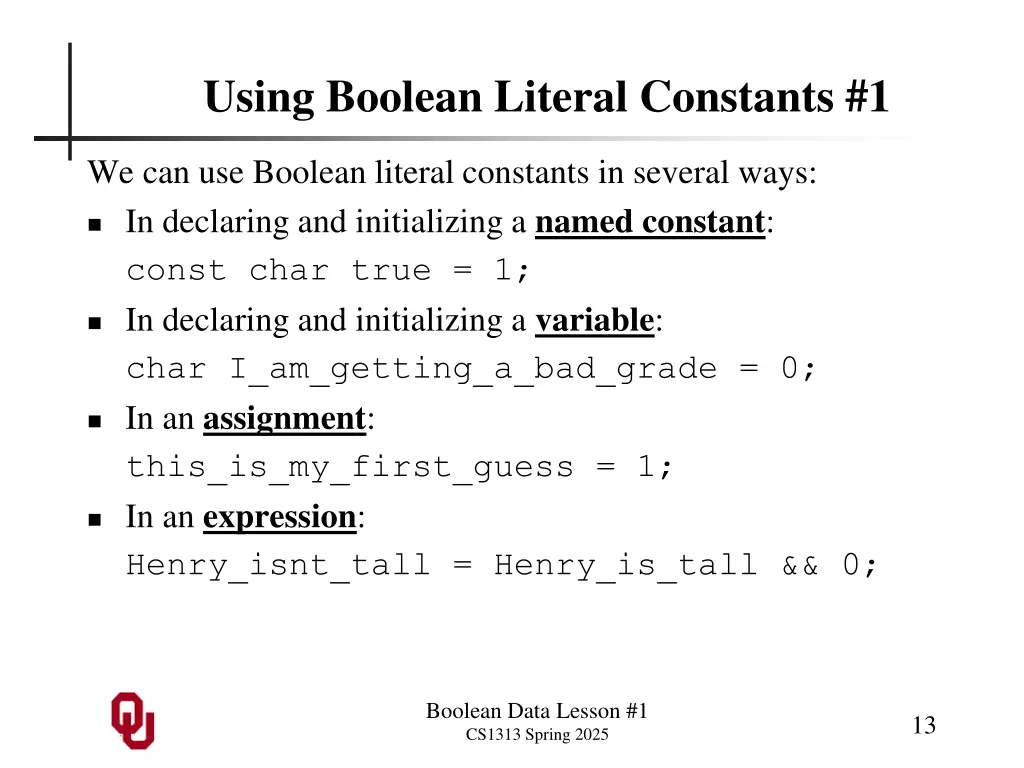 Using Boolean Literal Constants #1

We can use Boolean literal constants in several ways:

- In declaring and initializing a named constant:
const char true = 1;
- In declaring and initializing a variable:
char I_am_getting_a_bad_grade = 0;
- In an assignment:
this_is_my_first_guess = 1;
- In an expression:
Henry_isnt_tall = Henry_is_tall && 0;

Boolean Data Lesson #1
CS1313 Spring 2025

13